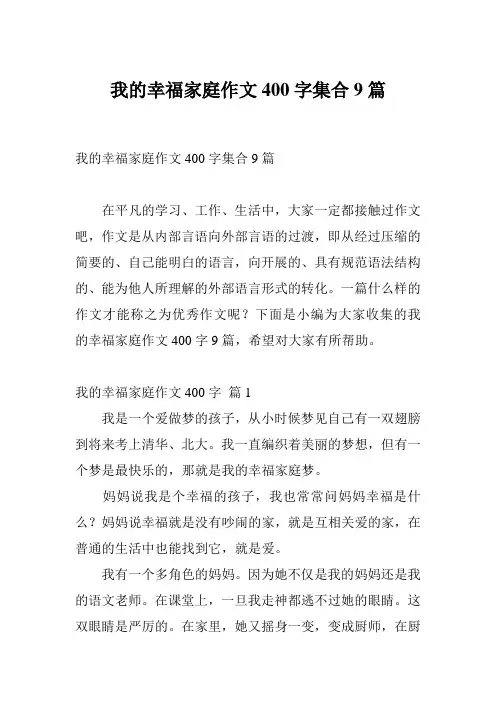 我的幸福家庭作文 400 字集合 9 篇

我的幸福家庭作文 400 字集合 9 篇

在平凡的学习、工作、生活中，大家一定都接触过作文吧，作文是从内部言语向外部言语的过渡，即从经过压缩的简要的、自己能明白的语言，向开展的、具有规范语法结构的、能为他人所理解的外部语言形式的转化。一篇什么样的作文才能称之为优秀作文呢？下面是小编为大家收集的我的幸福家庭作文 400 字 9 篇，希望对大家有所帮助。

我的幸福家庭作文 400 字 篇 1

我是一个爱做梦的孩子，从小时候梦见自己有一双翅膀到将来考上清华、北大。我一直编织着美丽的梦想，但有一个梦是最快乐的，那就是我的幸福家庭梦。

妈妈说我是个幸福的孩子，我也常常问妈妈幸福是什么？妈妈说幸福就是没有吵闹的家，就是互相关爱的家，在普通的生活中也能找到它，就是爱。

我有一个多角色的妈妈。因为她不仅是我的妈妈还是我的语文老师。在课堂上，一旦我走神都逃不过她的眼睛。这双眼睛是严厉的。在家里，她又摇身一变，变成厨师，在厨